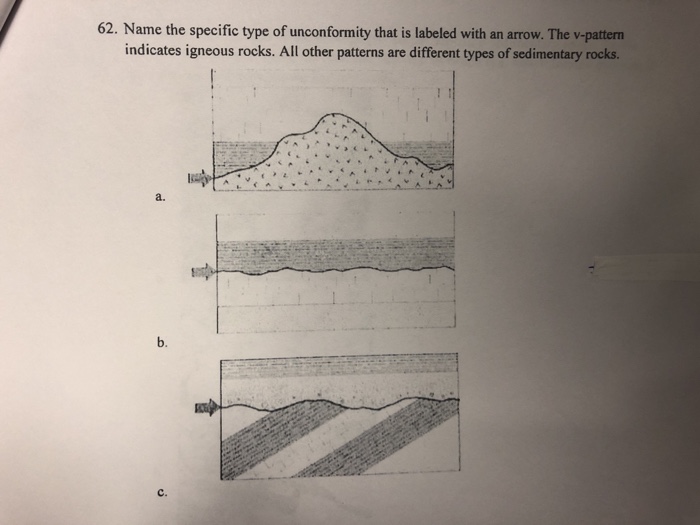 62. Name the specific type of unconformity that is labeled with an arrow. The v-pattern indicates igneous rocks. All other patterns are different types of sedimentary rocks.

a.

b.

c.